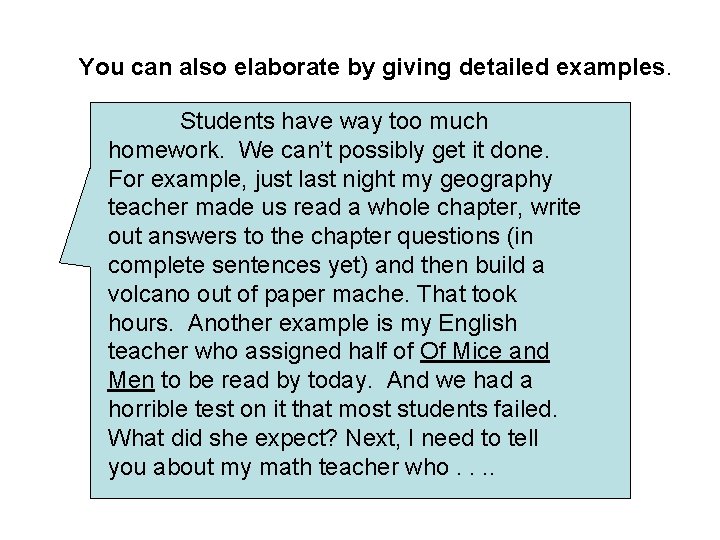 You can also elaborate by giving detailed examples.

Students have way too much homework. We can't possibly get it done. For example, just last night my geography teacher made us read a whole chapter, write out answers to the chapter questions (in complete sentences yet) and then build a volcano out of paper mache. That took hours. Another example is my English teacher who assigned half of Of Mice and Men to be read by today. And we had a horrible test on it that most students failed. What did she expect? Next, I need to tell you about my math teacher who . . ..